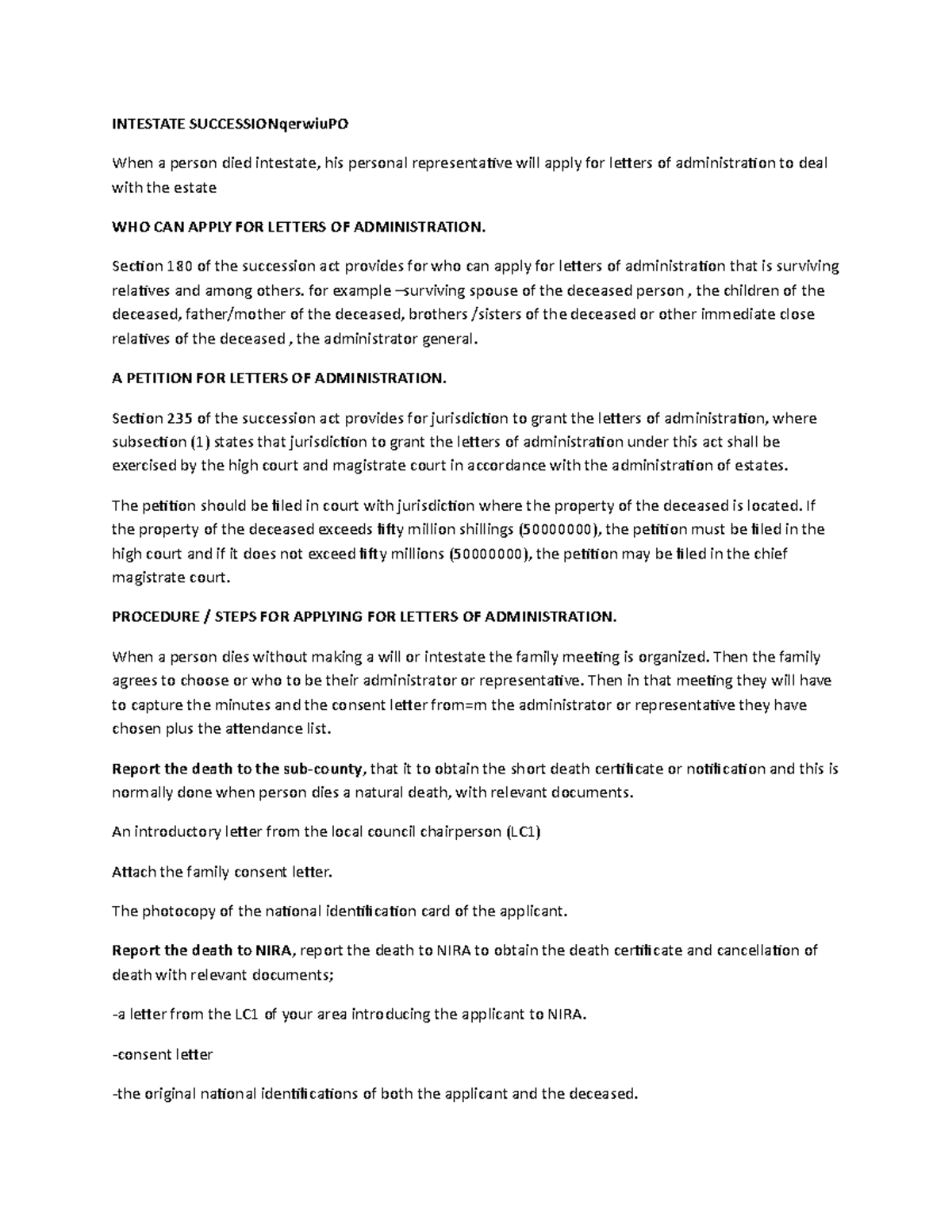 INTESTATE SUCCESSIONqerwiuPO

When a person died intestate, his personal representative will apply for letters of administration to deal with the estate

WHO CAN APPLY FOR LETTERS OF ADMINISTRATION.

Section 180 of the succession act provides for who can apply for letters of administration that is surviving relatives and among others. for example –surviving spouse of the deceased person , the children of the deceased, father/mother of the deceased, brothers /sisters of the deceased or other immediate close relatives of the deceased , the administrator general.

A PETITION FOR LETTERS OF ADMINISTRATION.

Section 235 of the succession act provides for jurisdiction to grant the letters of administration, where subsection (1) states that jurisdiction to grant the letters of administration under this act shall be exercised by the high court and magistrate court in accordance with the administration of estates.

The petition should be filed in court with jurisdiction where the property of the deceased is located. If the property of the deceased exceeds fifty million shillings (50000000), the petition must be filed in the high court and if it does not exceed fifty millions (50000000), the petition may be filed in the chief magistrate court.

PROCEDURE / STEPS FOR APPLYING FOR LETTERS OF ADMINISTRATION.

When a person dies without making a will or intestate the family meeting is organized. Then the family agrees to choose or who to be their administrator or representative. Then in that meeting they will have to capture the minutes and the consent letter from=m the administrator or representative they have chosen plus the attendance list.

Report the death to the sub-county, that it to obtain the short death certificate or notification and this is normally done when person dies a natural death, with relevant documents.

An introductory letter from the local council chairperson (LC1)

Attach the family consent letter.

The photocopy of the national identification card of the applicant.

Report the death to NIRA, report the death to NIRA to obtain the death certificate and cancellation of death with relevant documents;

-a letter from the LC1 of your area introducing the applicant to NIRA.

-consent letter

-the original national identifications of both the applicant and the deceased.